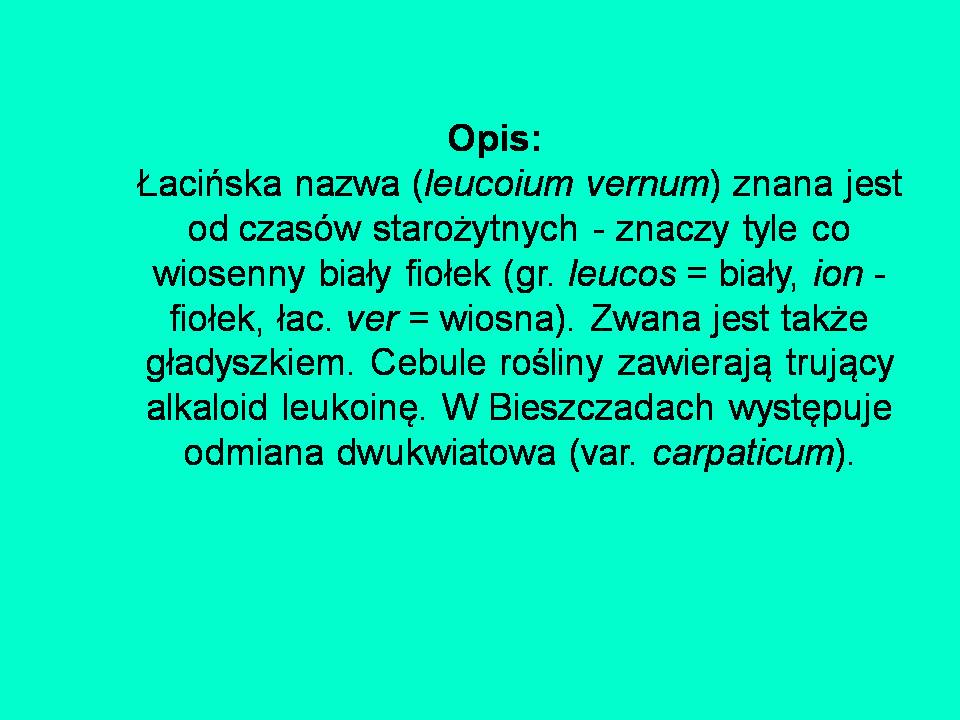 Opis:

Łacińska nazwa (leucoium vernum) znana jest od czasów starożytnych - znaczy tyle co wiosenny biały fiołek (gr. leucos = biały, ion - fiołek, łac. ver = wiosna). Zwana jest także gładyszkiem. Cebule rośliny zawierają trujący alkaloid leukoinę. W Bieszczadach występuje odmiana dwukwiatowa (var. carpaticum).